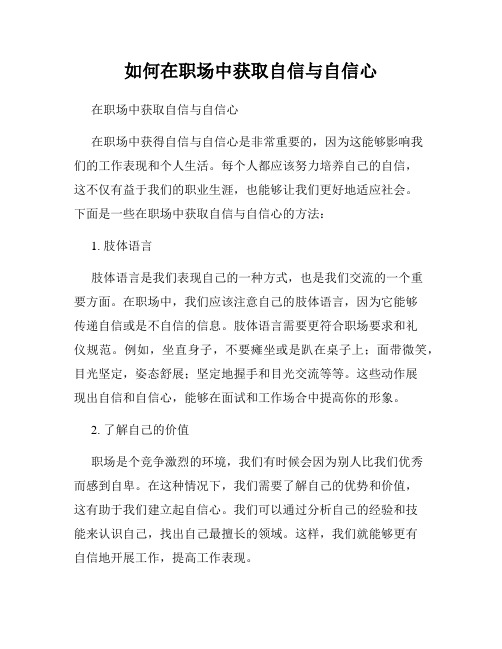 如何在职场中获取自信与自信心

在职场中获取自信与自信心

在职场中获得自信与自信心是非常重要的，因为这能够影响我们的工作表现和个人生活。每个人都应该努力培养自己的自信，这不仅有益于我们的职业生涯，也能够让我们更好地适应社会。下面是一些在职场中获取自信与自信心的方法：

1. 肢体语言

肢体语言是我们表现自己的一种方式，也是我们交流的一个重要方面。在职场中，我们应该注意自己的肢体语言，因为它能够传递自信或是不自信的信息。肢体语言需要更符合职场要求和礼仪规范。例如，坐直身子，不要瘫坐或是趴在桌子上；面带微笑，目光坚定，姿态舒展；坚定地握手和目光交流等等。这些动作展现出自信和自信心，能够在面试和工作场合中提高你的形象。

2. 了解自己的价值

职场是个竞争激烈的环境，我们有时候会因为别人比我们优秀而感到自卑。在这种情况下，我们需要了解自己的优势和价值，这有助于我们建立起自信心。我们可以通过分析自己的经验和技能来认识自己，找出自己最擅长的领域。这样，我们就能够更有自信地开展工作，提高工作表现。